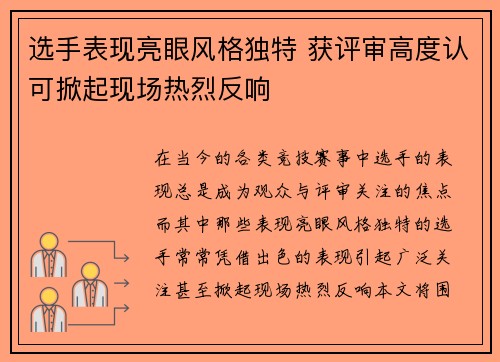 选手表现亮眼风格独特 获评审高度认可掀起现场热烈反响

在当今的各类竞技赛事中选手的表现总是成为观众与评审关注的焦点而其中那些表现亮眼风格独特的选手常常凭借出色的表现引起广泛关注甚至掀起现场热烈反响本文将围